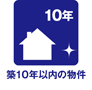 10年

築10年以内の物件